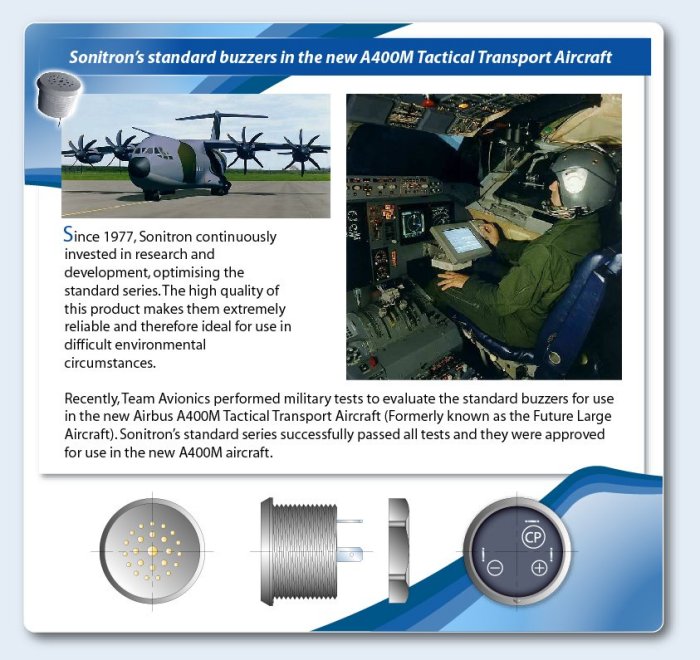 Sonitron's standard buzzers in the new A400M Tactical Transport Aircraft

Since 1977, Sonitron continuously invested in research and development, optimising the standard series. The high quality of this product makes them extremely reliable and therefore ideal for use in difficult environmental circumstances.

Recently, Team Avionics performed military tests to evaluate the standard buzzers for use in the new Airbus A400M Tactical Transport Aircraft (Formerly known as the Future Large Aircraft). Sonitron's standard series successfully passed all tests and they were approved for use in the new A400M aircraft.

CP
−
+